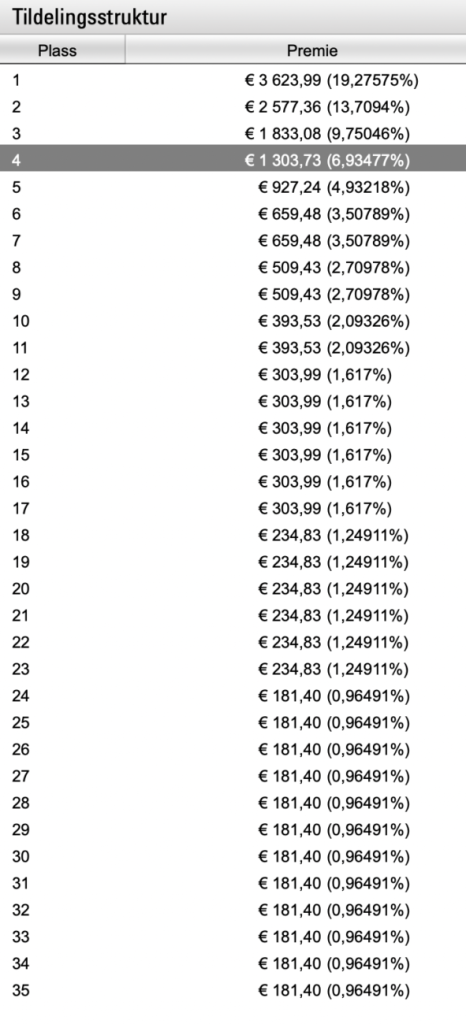 Tildelingsstruktur

| Plass | Premie |
|---|---|
| 1 | € 3 623,99 (19,27575%) |
| 2 | € 2 577,36 (13,7094%) |
| 3 | € 1 833,08 (9,75046%) |
| 4 | € 1 303,73 (6,93477%) |
| 5 | € 927,24 (4,93218%) |
| 6 | € 659,48 (3,50789%) |
| 7 | € 659,48 (3,50789%) |
| 8 | € 509,43 (2,70978%) |
| 9 | € 509,43 (2,70978%) |
| 10 | € 393,53 (2,09326%) |
| 11 | € 393,53 (2,09326%) |
| 12 | € 303,99 (1,617%) |
| 13 | € 303,99 (1,617%) |
| 14 | € 303,99 (1,617%) |
| 15 | € 303,99 (1,617%) |
| 16 | € 303,99 (1,617%) |
| 17 | € 303,99 (1,617%) |
| 18 | € 234,83 (1,24911%) |
| 19 | € 234,83 (1,24911%) |
| 20 | € 234,83 (1,24911%) |
| 21 | € 234,83 (1,24911%) |
| 22 | € 234,83 (1,24911%) |
| 23 | € 234,83 (1,24911%) |
| 24 | € 181,40 (0,96491%) |
| 25 | € 181,40 (0,96491%) |
| 26 | € 181,40 (0,96491%) |
| 27 | € 181,40 (0,96491%) |
| 28 | € 181,40 (0,96491%) |
| 29 | € 181,40 (0,96491%) |
| 30 | € 181,40 (0,96491%) |
| 31 | € 181,40 (0,96491%) |
| 32 | € 181,40 (0,96491%) |
| 33 | € 181,40 (0,96491%) |
| 34 | € 181,40 (0,96491%) |
| 35 | € 181,40 (0,96491%) |